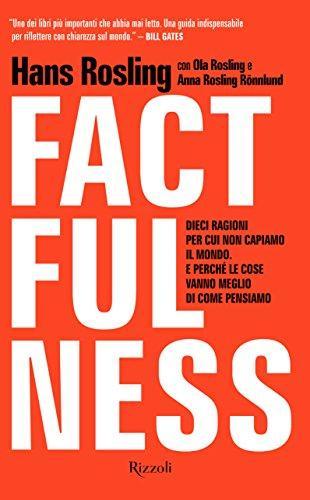 "Uno dei libri più importanti che abbia mai letto. Una guida indispensabile per riflettere con chiarezza sul mondo." — BILL GATES

Hans Rosling con Ola Rosling e Anna Rosling Rönnlund

FACT
FUL
NESS

DIECI RAGIONI PER CUI NON CAPIAMO IL MONDO. E PERCHÉ LE COSE VANNO MEGLIO DI COME PENSIAMO

Rizzoli